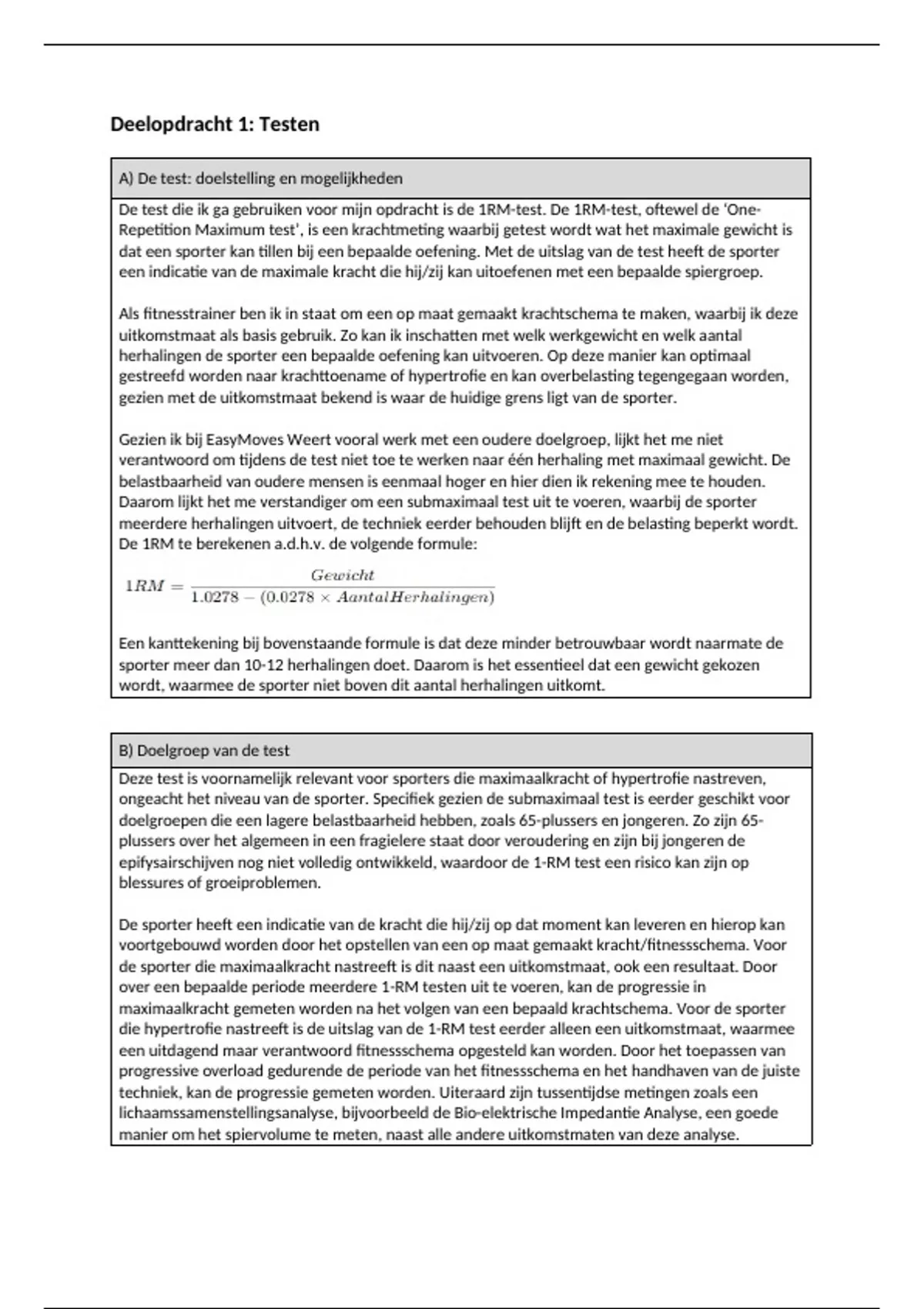 Deelopdracht 1: Testen

A) De test: doelstelling en mogelijkheden

De test die ik ga gebruiken voor mijn opdracht is de 1RM-test. De 1RM-test, oftewel de 'One-Repetition Maximum test', is een krachtmeting waarbij getest wordt wat het maximale gewicht is dat een sporter kan tillen bij een bepaalde oefening. Met de uitslag van de test heeft de sporter een indicatie van de maximale kracht die hij/zij kan uitoefenen met een bepaalde spiergroep.

Als fitnesstrainer ben ik in staat om een op maat gemaakt krachtschema te maken, waarbij ik deze uitkomstmaat als basis gebruik. Zo kan ik inschatten met welk werkgewicht en welk aantal herhalingen de sporter een bepaalde oefening kan uitvoeren. Op deze manier kan optimaal gestreefd worden naar krachttoename of hypertrofie en kan overbelasting tegengegaan worden, gezien met de uitkomstmaat bekend is waar de huidige grens ligt van de sporter.

Gezien ik bij EasyMoves Weert vooral werk met een oudere doelgroep, lijkt het me niet verantwoord om tijdens de test niet toe te werken naar één herhaling met maximaal gewicht. De belastbaarheid van oudere mensen is eenmaal hoger en hier dien ik rekening mee te houden. Daarom lijkt het me verstandiger om een submaximaal test uit te voeren, waarbij de sporter meerdere herhalingen uitvoert, de techniek eerder behouden blijft en de belasting beperkt wordt. De 1RM te berekenen a.d.h.v. de volgende formule:

$1RM = \frac{Gewicht}{1.0278 - (0.0278 \times AantalHerhalingen)}$

Een kanttekening bij bovenstaande formule is dat deze minder betrouwbaar wordt naarmate de sporter meer dan 10-12 herhalingen doet. Daarom is het essentieel dat een gewicht gekozen wordt, waarmee de sporter niet boven dit aantal herhalingen uitkomt.

B) Doelgroep van de test

Deze test is voornamelijk relevant voor sporters die maximaalkracht of hypertrofie nastreven, ongeacht het niveau van de sporter. Specifiek gezien de submaximaal test is eerder geschikt voor doelgroepen die een lagere belastbaarheid hebben, zoals 65-plussers en jongeren. Zo zijn 65-plussers over het algemeen in een fragielere staat door veroudering en zijn bij jongeren de epifysairschijven nog niet volledig ontwikkeld, waardoor de 1-RM test een risico kan zijn op blessures of groeiproblemen.

De sporter heeft een indicatie van de kracht die hij/zij op dat moment kan leveren en hierop kan voortgebouwd worden door het opstellen van een op maat gemaakt kracht/fitnessschema. Voor de sporter die maximaalkracht nastreeft is dit naast een uitkomstmaat, ook een resultaat. Door over een bepaalde periode meerdere 1-RM testen uit te voeren, kan de progressie in maximaalkracht gemeten worden na het volgen van een bepaald krachtschema. Voor de sporter die hypertrofie nastreeft is de uitslag van de 1-RM test eerder alleen een uitkomstmaat, waarmee een uitdagend maar verantwoord fitnessschema opgesteld kan worden. Door het toepassen van progressive overload gedurende de periode van het fitnessschema en het handhaven van de juiste techniek, kan de progressie gemeten worden. Uiteraard zijn tussentijdse metingen zoals een lichaamssamenstellingsanalyse, bijvoorbeeld de Bio-elektrische Impedantie Analyse, een goede manier om het spiervolume te meten, naast alle andere uitkomstmaten van deze analyse.